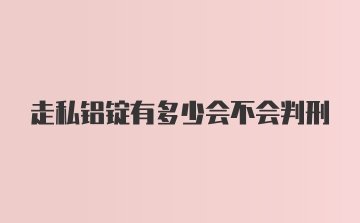 走私铝锭有多少会不会判刑